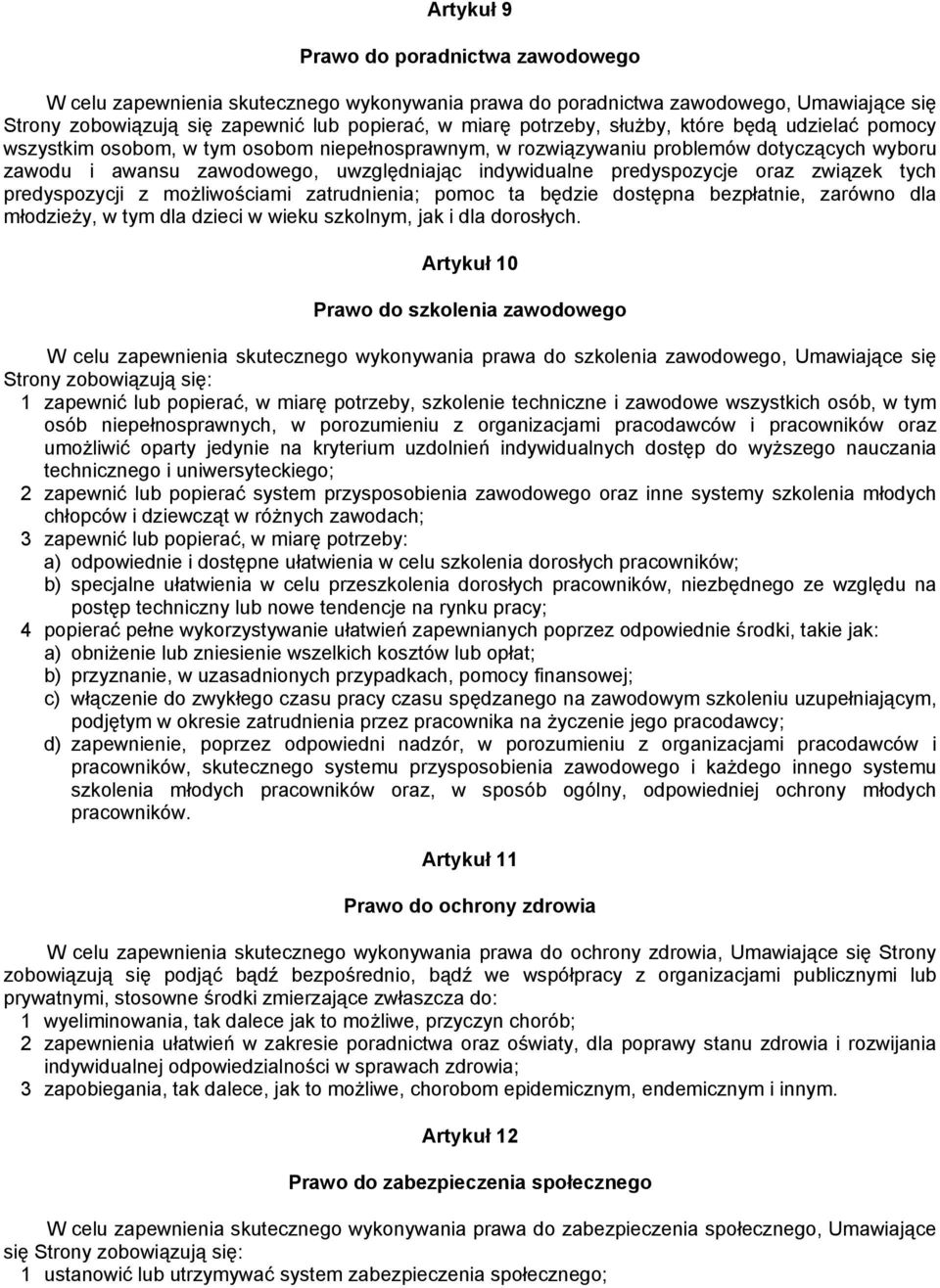 Artykuł 9

Prawo do poradnictwa zawodowego

W celu zapewnienia skutecznego wykonywania prawa do poradnictwa zawodowego, Umawiające się Strony zobowiązują się zapewnić lub popierać, w miarę potrzeby, służby, które będą udzielać pomocy wszystkim osobom, w tym osobom niepełnosprawnym, w rozwiązywaniu problemów dotyczących wyboru zawodu i awansu zawodowego, uwzględniając indywidualne predyspozycje oraz związek tych predyspozycji z możliwościami zatrudnienia; pomoc ta będzie dostępna bezpłatnie, zarówno dla młodzieży, w tym dla dzieci w wieku szkolnym, jak i dla dorosłych.

Artykuł 10

Prawo do szkolenia zawodowego

W celu zapewnienia skutecznego wykonywania prawa do szkolenia zawodowego, Umawiające się Strony zobowiązują się:
1 zapewnić lub popierać, w miarę potrzeby, szkolenie techniczne i zawodowe wszystkich osób, w tym osób niepełnosprawnych, w porozumieniu z organizacjami pracodawców i pracowników oraz umożliwić oparty jedynie na kryterium uzdolnień indywidualnych dostęp do wyższego nauczania technicznego i uniwersyteckiego;
2 zapewnić lub popierać system przysposobienia zawodowego oraz inne systemy szkolenia młodych chłopców i dziewcząt w różnych zawodach;
3 zapewnić lub popierać, w miarę potrzeby:
a) odpowiednie i dostępne ułatwienia w celu szkolenia dorosłych pracowników;
b) specjalne ułatwienia w celu przeszkolenia dorosłych pracowników, niezbędnego ze względu na postęp techniczny lub nowe tendencje na rynku pracy;
4 popierać pełne wykorzystywanie ułatwień zapewnianych poprzez odpowiednie środki, takie jak:
a) obniżenie lub zniesienie wszelkich kosztów lub opłat;
b) przyznanie, w uzasadnionych przypadkach, pomocy finansowej;
c) włączenie do zwykłego czasu pracy czasu spędzanego na zawodowym szkoleniu uzupełniającym, podjętym w okresie zatrudnienia przez pracownika na życzenie jego pracodawcy;
d) zapewnienie, poprzez odpowiedni nadzór, w porozumieniu z organizacjami pracodawców i pracowników, skutecznego systemu przysposobienia zawodowego i każdego innego systemu szkolenia młodych pracowników oraz, w sposób ogólny, odpowiedniej ochrony młodych pracowników.

Artykuł 11

Prawo do ochrony zdrowia

W celu zapewnienia skutecznego wykonywania prawa do ochrony zdrowia, Umawiające się Strony zobowiązują się podjąć bądź bezpośrednio, bądź we współpracy z organizacjami publicznymi lub prywatnymi, stosowne środki zmierzające zwłaszcza do:
1 wyeliminowania, tak dalece jak to możliwe, przyczyn chorób;
2 zapewnienia ułatwień w zakresie poradnictwa oraz oświaty, dla poprawy stanu zdrowia i rozwijania indywidualnej odpowiedzialności w sprawach zdrowia;
3 zapobiegania, tak dalece, jak to możliwe, chorobom epidemicznym, endemicznym i innym.

Artykuł 12

Prawo do zabezpieczenia społecznego

W celu zapewnienia skutecznego wykonywania prawa do zabezpieczenia społecznego, Umawiające się Strony zobowiązują się:
1 ustanowić lub utrzymywać system zabezpieczenia społecznego;